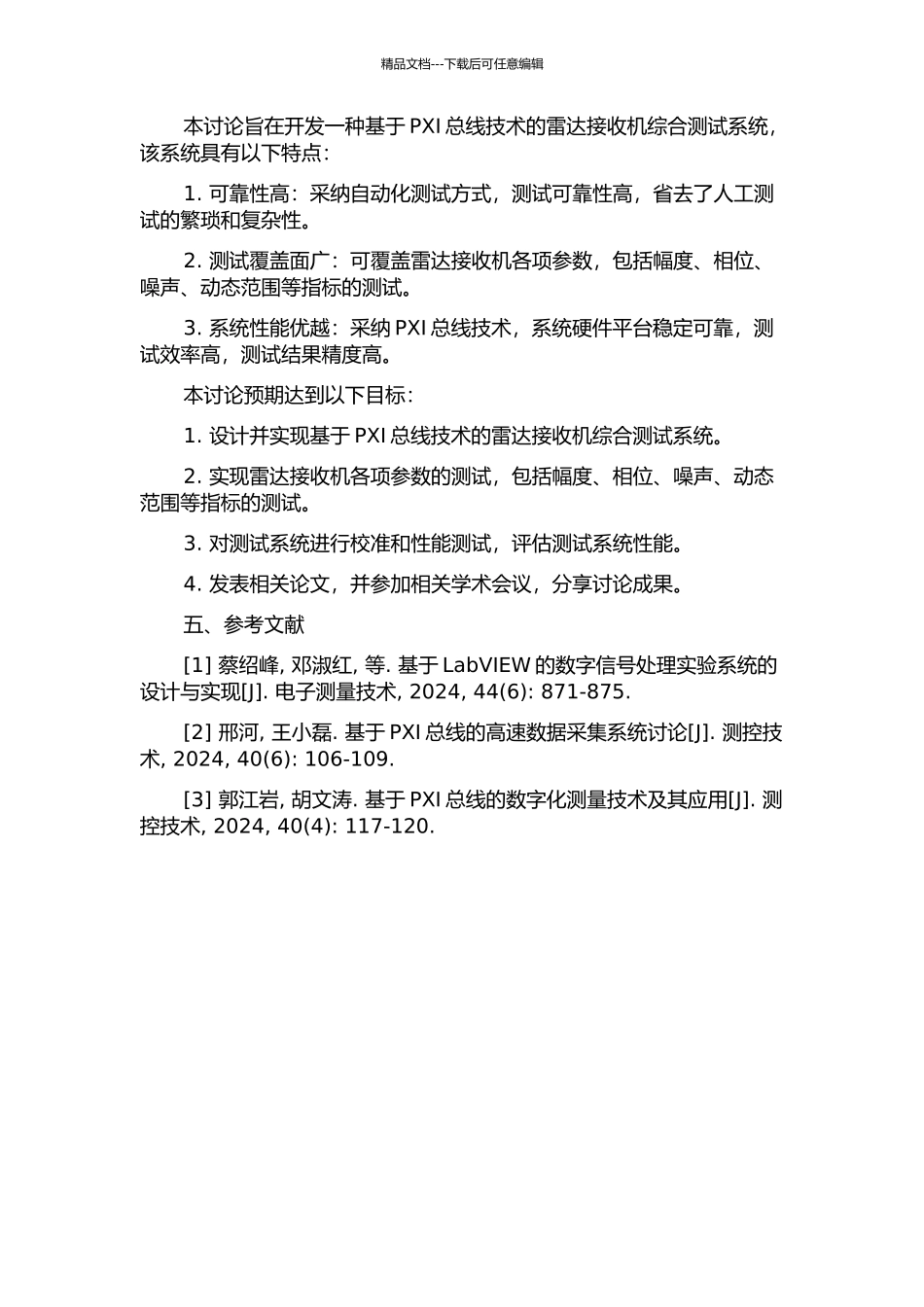 精品文档---下载后可任意编辑

本讨论旨在开发一种基于 PXI 总线技术的雷达接收机综合测试系统，该系统具有以下特点：

1. 可靠性高：采纳自动化测试方式，测试可靠性高，省去了人工测试的繁琐和复杂性。

2. 测试覆盖面广：可覆盖雷达接收机各项参数，包括幅度、相位、噪声、动态范围等指标的测试。

3. 系统性能优越：采纳 PXI 总线技术，系统硬件平台稳定可靠，测试效率高，测试结果精度高。

本讨论预期达到以下目标：

1. 设计并实现基于 PXI 总线技术的雷达接收机综合测试系统。

2. 实现雷达接收机各项参数的测试，包括幅度、相位、噪声、动态范围等指标的测试。

3. 对测试系统进行校准和性能测试，评估测试系统性能。

4. 发表相关论文，并参加相关学术会议，分享讨论成果。

五、参考文献

[1] 蔡绍峰, 邓淑红, 等. 基于 LabVIEW 的数字信号处理实验系统的设计与实现[J]. 电子测量技术, 2024, 44(6): 871-875.

[2] 邢河, 王小磊. 基于 PXI 总线的高速数据采集系统讨论[J]. 测控技术, 2024, 40(6): 106-109.

[3] 郭江岩, 胡文涛. 基于 PXI 总线的数字化测量技术及其应用[J]. 测控技术, 2024, 40(4): 117-120.